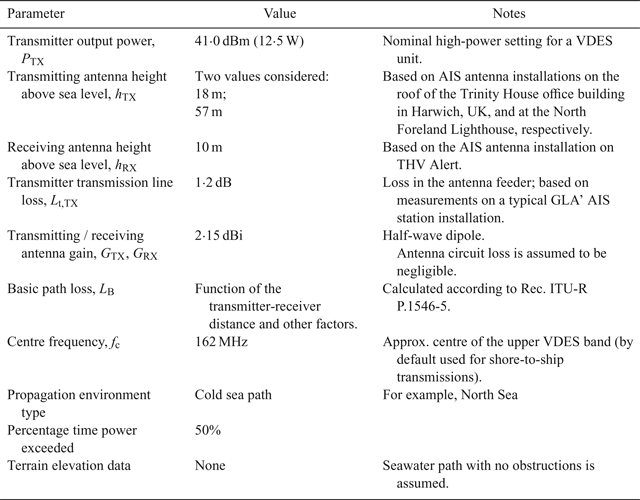 | Parameter | Value | Notes |
|---|---|---|
| Transmitter output power, $P_{TX}$ | 41·0 dBm (12·5 W) | Nominal high-power setting for a VDES unit. |
| Transmitting antenna height above sea level, $h_{TX}$ | Two values considered: 18 m; 57 m | Based on AIS antenna installations on the roof of the Trinity House office building in Harwich, UK, and at the North Foreland Lighthouse, respectively. |
| Receiving antenna height above sea level, $h_{RX}$ | 10 m | Based on the AIS antenna installation on THV Alert. |
| Transmitter transmission line loss, $L_{t,TX}$ | 1·2 dB | Loss in the antenna feeder; based on measurements on a typical GLA' AIS station installation. |
| Transmitting / receiving antenna gain, $G_{TX}$, $G_{RX}$ | 2·15 dBi | Half-wave dipole. Antenna circuit loss is assumed to be negligible. |
| Basic path loss, $L_B$ | Function of the transmitter-receiver distance and other factors. | Calculated according to Rec. ITU-R P.1546-5. |
| Centre frequency, $f_c$ | 162 MHz | Approx. centre of the upper VDES band (by default used for shore-to-ship transmissions). |
| Propagation environment type | Cold sea path | For example, North Sea |
| Percentage time power exceeded | 50% | |
| Terrain elevation data | None | Seawater path with no obstructions is assumed. |